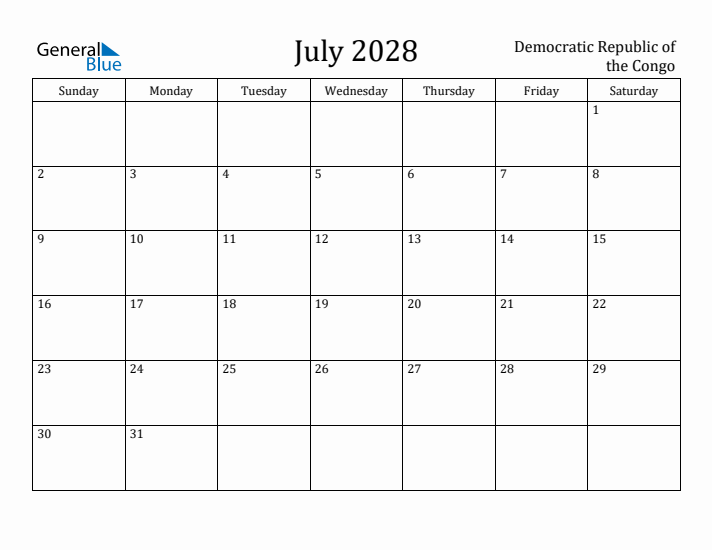 General Blue

July 2028

Democratic Republic of the Congo

| Sunday | Monday | Tuesday | Wednesday | Thursday | Friday | Saturday |
|---|---|---|---|---|---|---|
| | | | | | | 1 |
| 2 | 3 | 4 | 5 | 6 | 7 | 8 |
| 9 | 10 | 11 | 12 | 13 | 14 | 15 |
| 16 | 17 | 18 | 19 | 20 | 21 | 22 |
| 23 | 24 | 25 | 26 | 27 | 28 | 29 |
| 30 | 31 | | | | | |